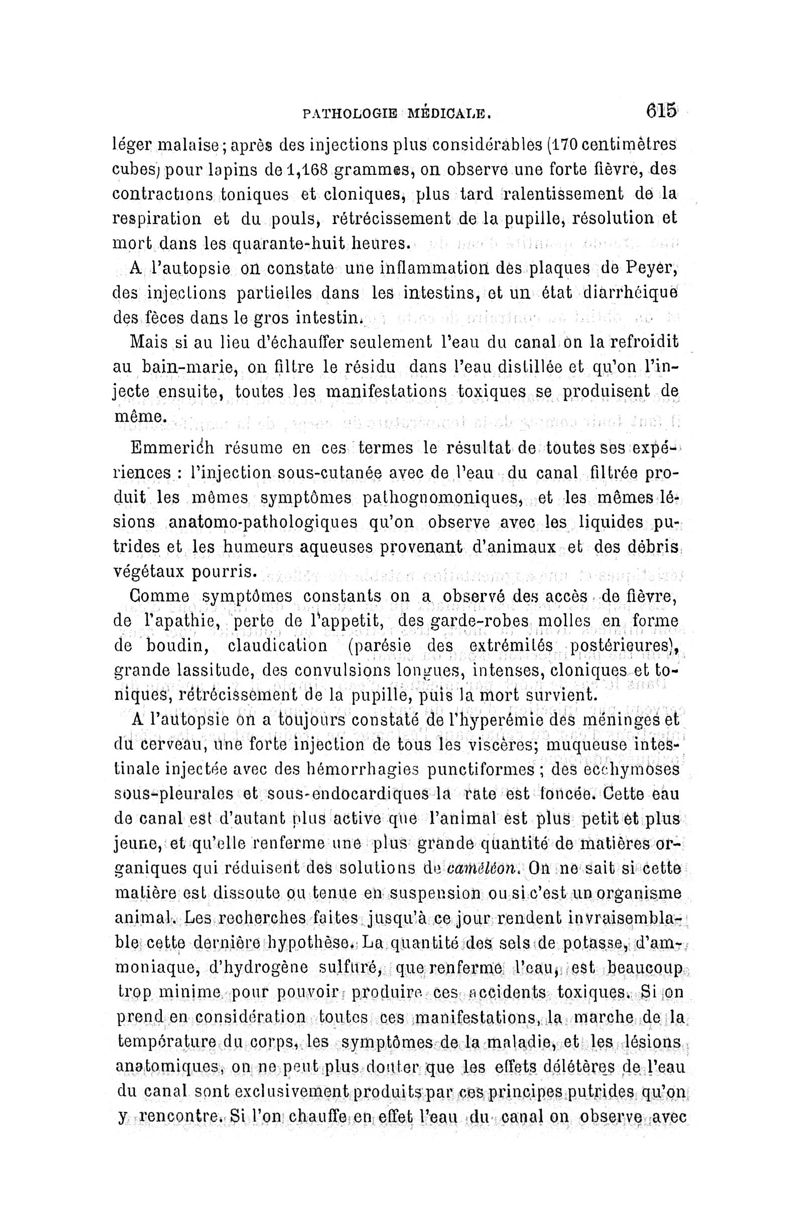 PATHOLOGIE MÉDICALE. 615

léger malaise; après des injections plus considérables (170 centimètres cubes) pour lapins de 1,168 grammes, on observe une forte fièvre, des contractions toniques et cloniques, plus tard ralentissement de la respiration et du pouls, rétrécissement de la pupille, résolution et mort dans les quarante-huit heures.

A l'autopsie on constate une inflammation des plaques de Peyer, des injections partielles dans les intestins, et un état diarrhéique des fèces dans le gros intestin.

Mais si au lieu d'échauffer seulement l'eau du canal on la refroidit au bain-marie, on filtre le résidu dans l'eau distillée et qu'on l'injecte ensuite, toutes les manifestations toxiques se produisent de même.

Emmerich résume en ces termes le résultat de toutes ses expériences : l'injection sous-cutanée avec de l'eau du canal filtrée produit les mêmes symptômes pathognomoniques, et les mêmes lésions anatomo-pathologiques qu'on observe avec les liquides putrides et les humeurs aqueuses provenant d'animaux et des débris végétaux pourris.

Comme symptômes constants on a observé des accès de fièvre, de l'apathie, perte de l'appetit, des garde-robes molles en forme de boudin, claudication (parésie des extrémités postérieures), grande lassitude, des convulsions longues, intenses, cloniques et toniques, rétrécissement de la pupille, puis la mort survient.

A l'autopsie on a toujours constaté de l'hyperémie des méninges et du cerveau, une forte injection de tous les viscères; muqueuse intestinale injectée avec des hémorrhagies punctiformes; des ecchymoses sous-pleurales et sous-endocardiques la rate est foncée. Cette eau de canal est d'autant plus active que l'animal est plus petit et plus jeune, et qu'elle renferme une plus grande quantité de matières organiques qui réduisent des solutions de caméléon. On ne sait si cette matière est dissoute ou tenue en suspension ou si c'est un organisme animal. Les recherches faites jusqu'à ce jour rendent invraisemblable cette dernière hypothèse. La quantité des sels de potasse, d'ammoniaque, d'hydrogène sulfuré, que renferme l'eau, est beaucoup trop minime pour pouvoir produire ces accidents toxiques. Si on prend en considération toutes ces manifestations, la marche de la température du corps, les symptômes de la maladie, et les lésions anatomiques, on ne peut plus douter que les effets délétères de l'eau du canal sont exclusivement produits par ces principes putrides qu'on y rencontre. Si l'on chauffe en effet l'eau du canal on observe avec